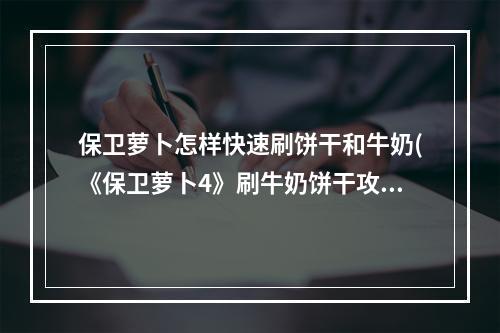 保卫萝卜怎样快速刷饼干和牛奶(《保卫萝卜4》刷牛奶饼干攻...